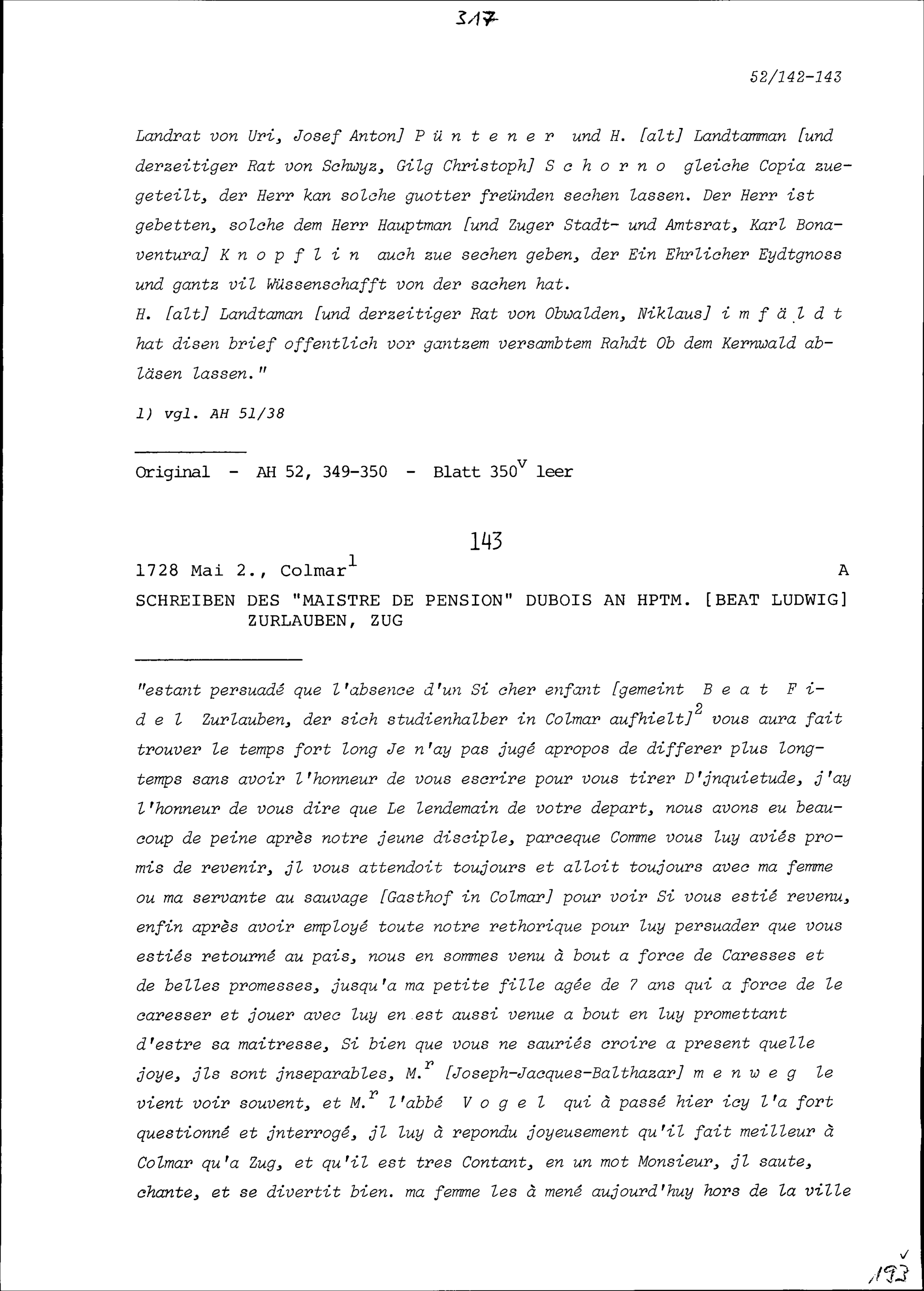 317

52/142-143

Landrat von Uri, Josef Anton] P ü n t e n e r und H. [alt] Landtamman [und derzeitiger Rat von Schwyz, Gilg Christoph] S c h o r n o gleiche Copia zuegeteilt, der Herr kan solche guotter freünden sechen lassen. Der Herr ist gebetten, solche dem Herr Hauptman [und Zuger Stadt- und Amtsrat, Karl Bonaventura] K n o p f l i n auch zue sechen geben, der Ein Ehrlicher Eydtgnoss und gantz vil Wüssenschafft von der sachen hat.
H. [alt] Landtaman [und derzeitiger Rat von Obwalden, Niklaus] i m f ä l d t hat disen brief offentlich vor gantzem versambtem Rahdt Ob dem Kernwald abläsen lassen."

1) vgl. AH 51/38

Original - AH 52, 349-350 - Blatt $350^v$ leer

143

1728 Mai 2., Colmar$^1$ A

SCHREIBEN DES "MAISTRE DE PENSION" DUBOIS AN HPTM. [BEAT LUDWIG] ZURLAUBEN, ZUG

"estant persuadé que l'absence d'un Si cher enfant [gemeint B e a t F i d e l Zurlauben, der sich studienhalber in Colmar aufhielt]$^2$ vous aura fait trouver le temps fort long Je n'ay pas jugé apropos de differer plus longtemps sans avoir l'honneur de vous escrire pour vous tirer D'jnquietude, j'ay l'honneur de vous dire que Le lendemain de votre depart, nous avons eu beaucoup de peine après notre jeune disciple, parceque Comme vous luy aviés promis de revenir, jl vous attendoit toujours et alloit toujours avec ma femme ou ma servante au sauvage [Gasthof in Colmar] pour voir Si vous estié revenu, enfin après avoir employé toute notre rethorique pour luy persuader que vous estiés retourné au pais, nous en sommes venu à bout a force de Caresses et de belles promesses, jusqu'a ma petite fille agée de 7 ans qui a force de le caresser et jouer avec luy en est aussi venue a bout en luy promettant d'estre sa maitresse, Si bien que vous ne sauriés croire a present quelle joye, jls sont jnseparables, M.$^r$ [Joseph-Jacques-Balthazar] m e n w e g le vient voir souvent, et M.$^r$ l'abbé V o g e l qui à passé hier icy l'a fort questionné et jnterrogé, jl luy à repondu joyeusement qu'il fait meilleur à Colmar qu'a Zug, et qu'il est tres Contant, en un mot Monsieur, jl saute, chante, et se divertit bien. ma femme les à mené aujourd'huy hors de la ville

193